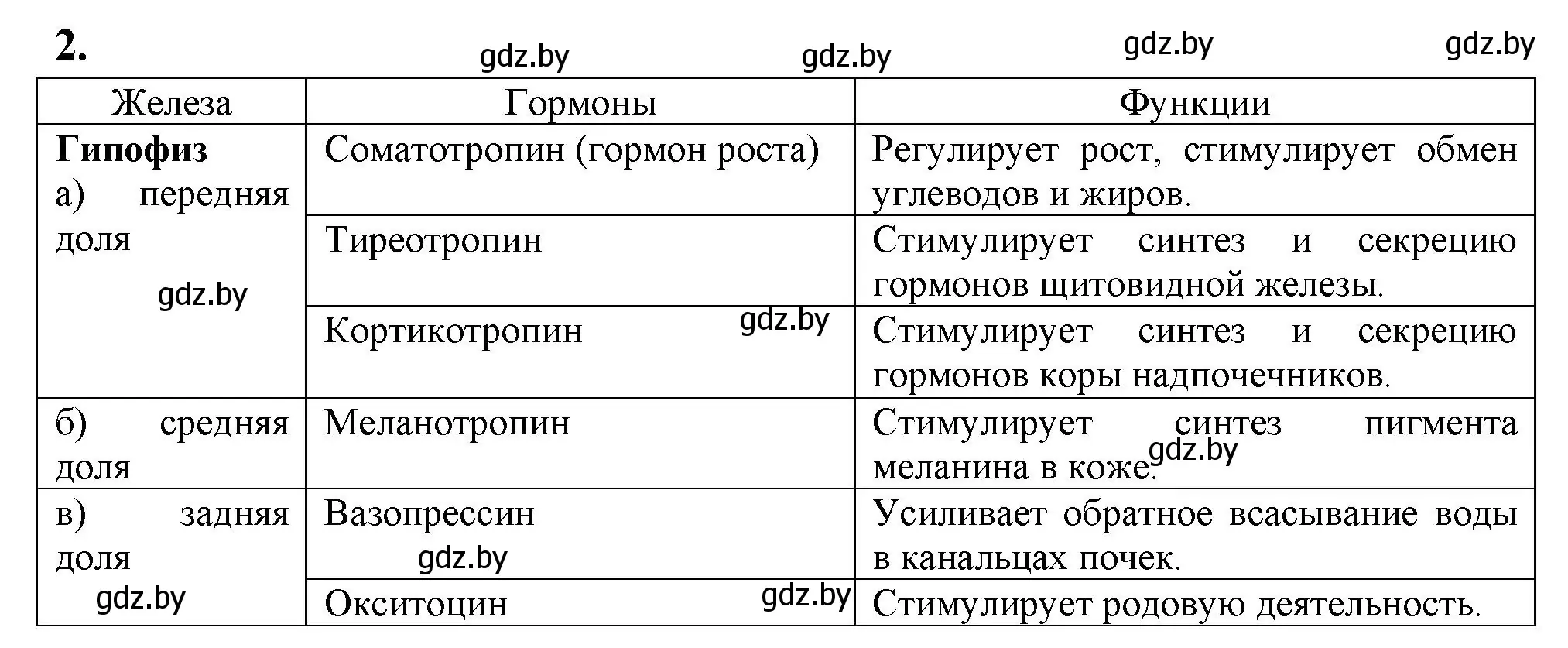 2.

gdz.by gdz.by gdz.by gdz.by

| Железа | Гормоны | Функции |
|---|---|---|
| **Гипофиз** а) передняя доля gdz.by | Соматотропин (гормон роста) | Регулирует рост, стимулирует обмен углеводов и жиров. |
| | Тиреотропин | Стимулирует синтез и секрецию гормонов щитовидной железы. |
| | Кортикотропин gdz.by | Стимулирует синтез и секрецию гормонов коры надпочечников. |
| б) средняя доля | Меланотропин | Стимулирует синтез пигмента меланина в коже. gdz.by |
| в) задняя доля gdz.by | Вазопрессин gdz.by | Усиливает обратное всасывание воды в канальцах почек. |
| | Окситоцин gdz.by | Стимулирует родовую деятельность. |